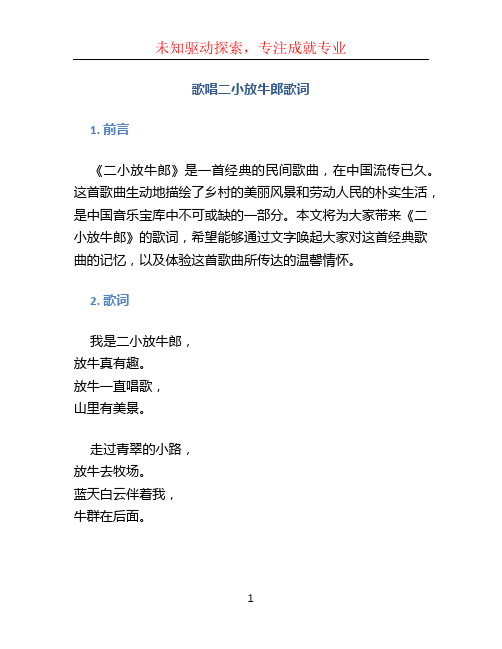 未知驱动探索，专注成就专业

歌唱二小放牛郎歌词

1. 前言

《二小放牛郎》是一首经典的民间歌曲，在中国流传已久。这首歌曲生动地描绘了乡村的美丽风景和劳动人民的朴实生活，是中国音乐宝库中不可或缺的一部分。本文将为大家带来《二小放牛郎》的歌词，希望能够通过文字唤起大家对这首经典歌曲的记忆，以及体验这首歌曲所传达的温馨情怀。

2. 歌词

我是二小放牛郎，
放牛真有趣。
放牛一直唱歌，
山里有美景。

走过青翠的小路，
放牛去牧场。
蓝天白云伴着我，
牛群在后面。

1